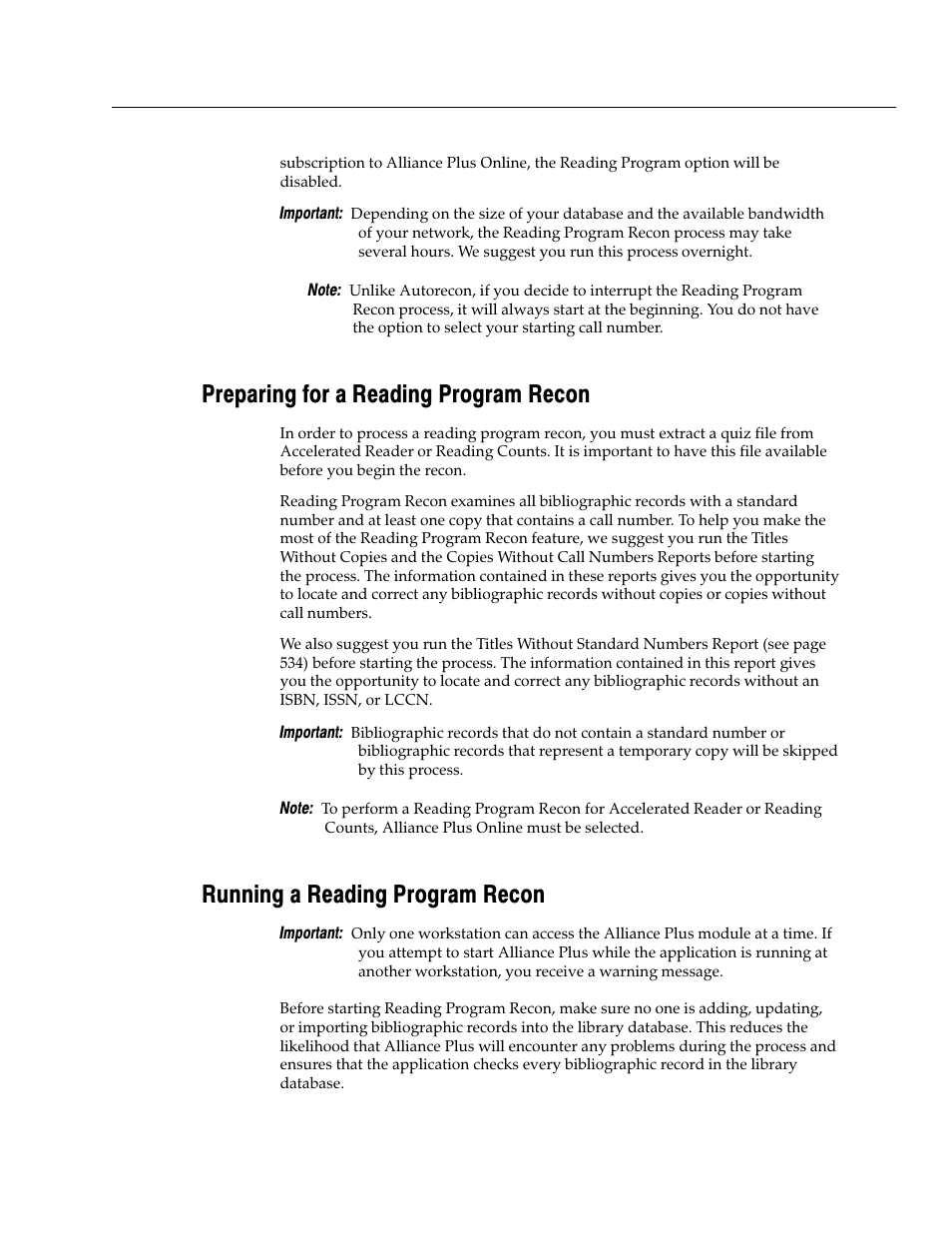 subscription to Alliance Plus Online, the Reading Program option will be disabled.

Important: Depending on the size of your database and the available bandwidth of your network, the Reading Program Recon process may take several hours. We suggest you run this process overnight.

Note: Unlike Autorecon, if you decide to interrupt the Reading Program Recon process, it will always start at the beginning. You do not have the option to select your starting call number.

Preparing for a Reading Program Recon

In order to process a reading program recon, you must extract a quiz file from Accelerated Reader or Reading Counts. It is important to have this file available before you begin the recon.

Reading Program Recon examines all bibliographic records with a standard number and at least one copy that contains a call number. To help you make the most of the Reading Program Recon feature, we suggest you run the Titles Without Copies and the Copies Without Call Numbers Reports before starting the process. The information contained in these reports gives you the opportunity to locate and correct any bibliographic records without copies or copies without call numbers.

We also suggest you run the Titles Without Standard Numbers Report (see page 534) before starting the process. The information contained in this report gives you the opportunity to locate and correct any bibliographic records without an ISBN, ISSN, or LCCN.

Important: Bibliographic records that do not contain a standard number or bibliographic records that represent a temporary copy will be skipped by this process.

Note: To perform a Reading Program Recon for Accelerated Reader or Reading Counts, Alliance Plus Online must be selected.

Running a Reading Program Recon

Important: Only one workstation can access the Alliance Plus module at a time. If you attempt to start Alliance Plus while the application is running at another workstation, you receive a warning message.

Before starting Reading Program Recon, make sure no one is adding, updating, or importing bibliographic records into the library database. This reduces the likelihood that Alliance Plus will encounter any problems during the process and ensures that the application checks every bibliographic record in the library database.